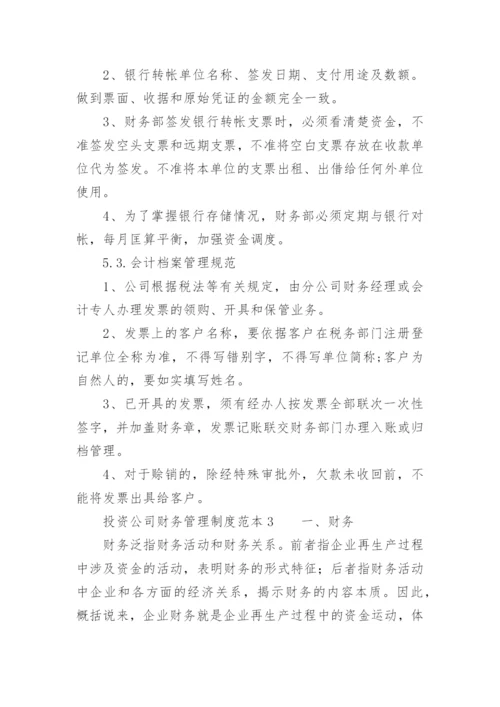 2、银行转帐单位名称、签发日期、支付用途及数额。做到票面、收据和原始凭证的金额完全一致。

3、财务部签发银行转帐支票时，必须看清楚资金，不准签发空头支票和远期支票，不准将空白支票存放在收款单位代为签发。不准将本单位的支票出租、出借给任何外单位使用。

4、为了掌握银行存储情况，财务部必须定期与银行对帐，每月匡算平衡，加强资金调度。

5.3.会计档案管理规范

1、公司根据税法等有关规定，由分公司财务经理或会计专人办理发票的领购、开具和保管业务。

2、发票上的客户名称，要依据客户在税务部门注册登记单位全称为准，不得写错别字，不得写单位简称;客户为自然人的，要如实填写姓名。

3、已开具的发票，须有经办人按发票全部联次一次性签字，并加盖财务章，发票记账联交财务部门办理入账或归档管理。

4、对于赊销的，除经特殊审批外，欠款未收回前，不能将发票出具给客户。

投资公司财务管理制度范本3　　一、财务

财务泛指财务活动和财务关系。前者指企业再生产过程中涉及资金的活动，表明财务的形式特征；后者指财务活动中企业和各方面的经济关系，揭示财务的内容本质。因此，概括说来，企业财务就是企业再生产过程中的资金运动，体